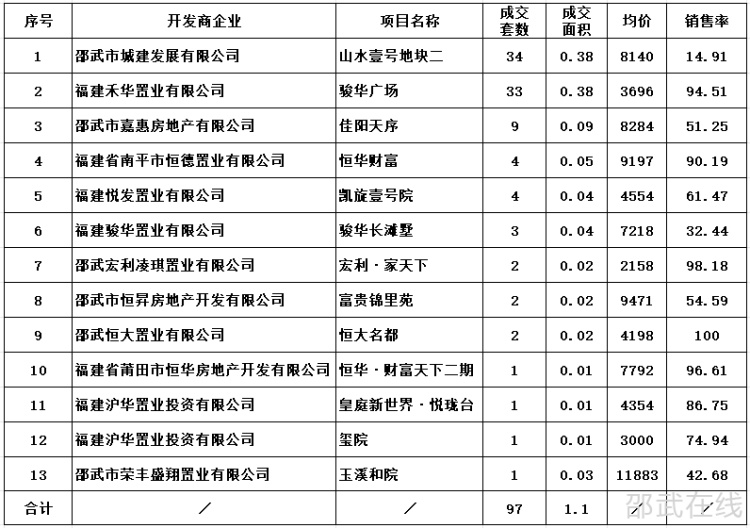 | 序号 | 开发商企业 | 项目名称 | 成交套数 | 成交面积 | 均价 | 销售率 |
|---|---|---|---|---|---|---|
| 1 | 邵武市城建发展有限公司 | 山水壹号地块二 | 34 | 0.38 | 8140 | 14.91 |
| 2 | 福建禾华置业有限公司 | 骏华广场 | 33 | 0.38 | 3696 | 94.51 |
| 3 | 邵武市嘉惠房地产有限公司 | 佳阳天序 | 9 | 0.09 | 8284 | 51.25 |
| 4 | 福建省南平市恒德置业有限公司 | 恒华财富 | 4 | 0.05 | 9197 | 90.19 |
| 5 | 福建悦发置业有限公司 | 凯旋壹号院 | 4 | 0.04 | 4554 | 61.47 |
| 6 | 福建骏华置业有限公司 | 骏华长滩墅 | 3 | 0.04 | 7218 | 32.44 |
| 7 | 邵武宏利凌琪置业有限公司 | 宏利·家天下 | 2 | 0.02 | 2158 | 98.18 |
| 8 | 邵武市恒昇房地产开发有限公司 | 富贵锦里苑 | 2 | 0.02 | 9471 | 54.59 |
| 9 | 邵武恒大置业有限公司 | 恒大名都 | 2 | 0.02 | 4198 | 100 |
| 10 | 福建省莆田市恒华房地产开发有限公司 | 恒华·财富天下二期 | 1 | 0.01 | 7792 | 96.61 |
| 11 | 福建沪华置业投资有限公司 | 皇庭新世界·悦珑台 | 1 | 0.01 | 4354 | 86.75 |
| 12 | 福建沪华置业投资有限公司 | 玺院 | 1 | 0.01 | 3000 | 74.94 |
| 13 | 邵武市荣丰盛翔置业有限公司 | 玉溪和院 | 1 | 0.03 | 11883 | 42.68 |
| 合计 | / | / | 97 | 1.1 | / | / |

邵武在线